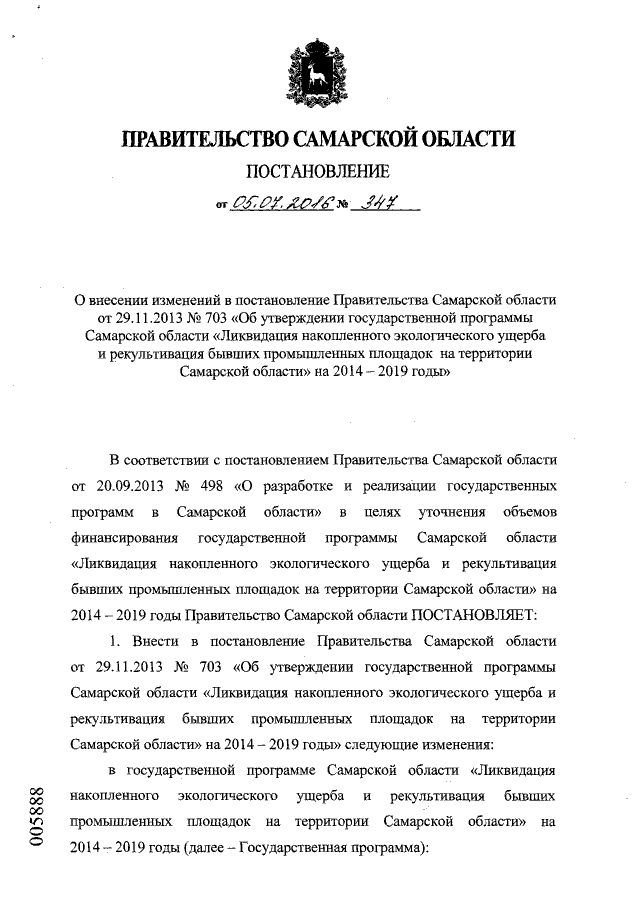 ПРАВИТЕЛЬСТВО САМАРСКОЙ ОБЛАСТИ

ПОСТАНОВЛЕНИЕ

от 05.07.2016 № 347

О внесении изменений в постановление Правительства Самарской области от 29.11.2013 № 703 «Об утверждении государственной программы Самарской области «Ликвидация накопленного экологического ущерба и рекультивация бывших промышленных площадок на территории Самарской области» на 2014 – 2019 годы»

В соответствии с постановлением Правительства Самарской области от 20.09.2013 № 498 «О разработке и реализации государственных программ в Самарской области» в целях уточнения объемов финансирования государственной программы Самарской области «Ликвидация накопленного экологического ущерба и рекультивация бывших промышленных площадок на территории Самарской области» на 2014 – 2019 годы Правительство Самарской области ПОСТАНОВЛЯЕТ:

1. Внести в постановление Правительства Самарской области от 29.11.2013 № 703 «Об утверждении государственной программы Самарской области «Ликвидация накопленного экологического ущерба и рекультивация бывших промышленных площадок на территории Самарской области» на 2014 – 2019 годы» следующие изменения:

в государственной программе Самарской области «Ликвидация накопленного экологического ущерба и рекультивация бывших промышленных площадок на территории Самарской области» на 2014 – 2019 годы (далее – Государственная программа):

005888